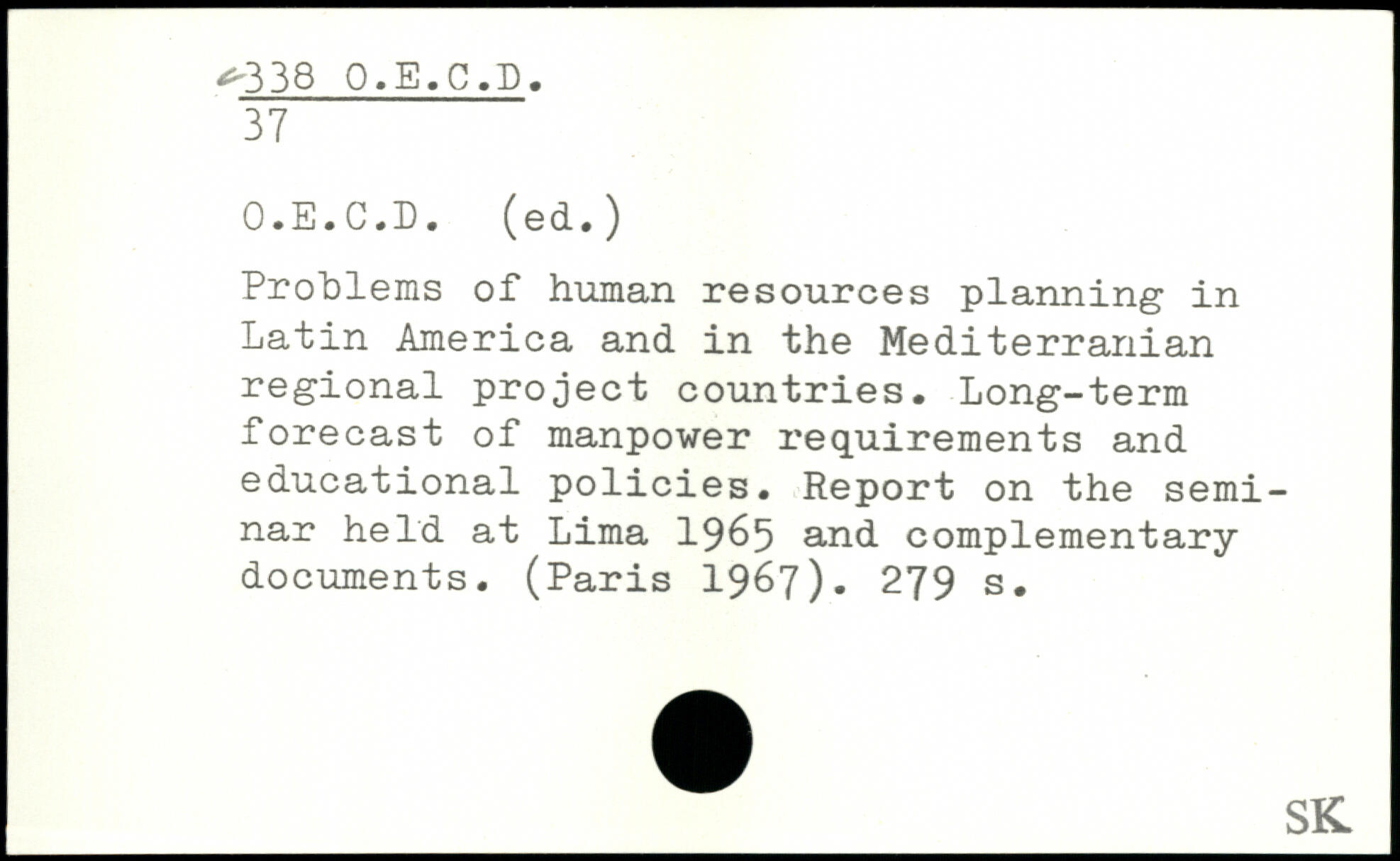 338 O.E.C.D.
37

O.E.C.D. (ed.)

Problems of human resources planning in Latin America and in the Mediterranian regional project countries. Long-term forecast of manpower requirements and educational policies. Report on the seminar held at Lima 1965 and complementary documents. (Paris 1967). 279 s.

SK